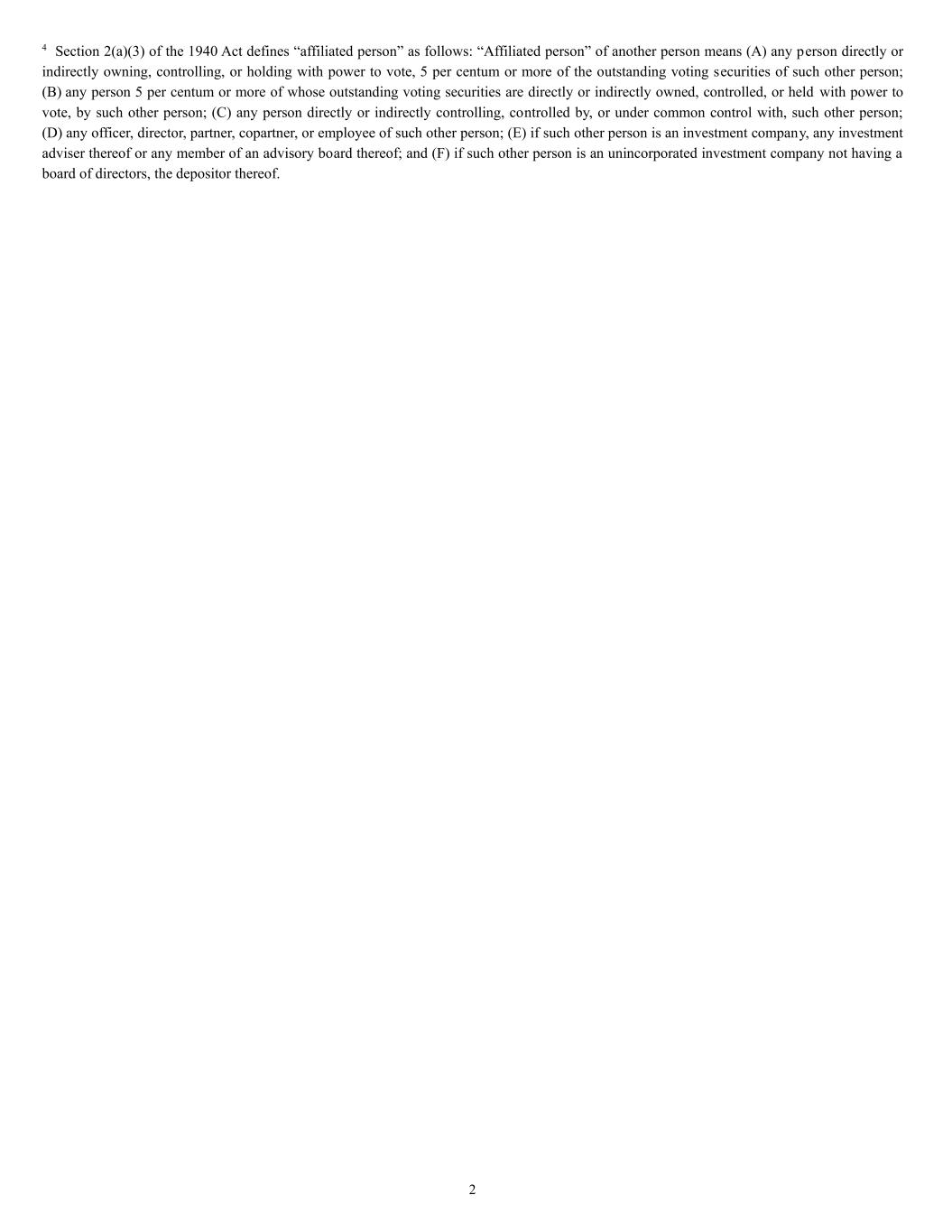 $^{4}$ Section 2(a)(3) of the 1940 Act defines "affiliated person" as follows: "Affiliated person" of another person means (A) any person directly or indirectly owning, controlling, or holding with power to vote, 5 per centum or more of the outstanding voting securities of such other person; (B) any person 5 per centum or more of whose outstanding voting securities are directly or indirectly owned, controlled, or held with power to vote, by such other person; (C) any person directly or indirectly controlling, controlled by, or under common control with, such other person; (D) any officer, director, partner, copartner, or employee of such other person; (E) if such other person is an investment company, any investment adviser thereof or any member of an advisory board thereof; and (F) if such other person is an unincorporated investment company not having a board of directors, the depositor thereof.

2